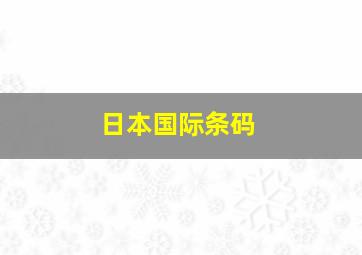 日本国际条码